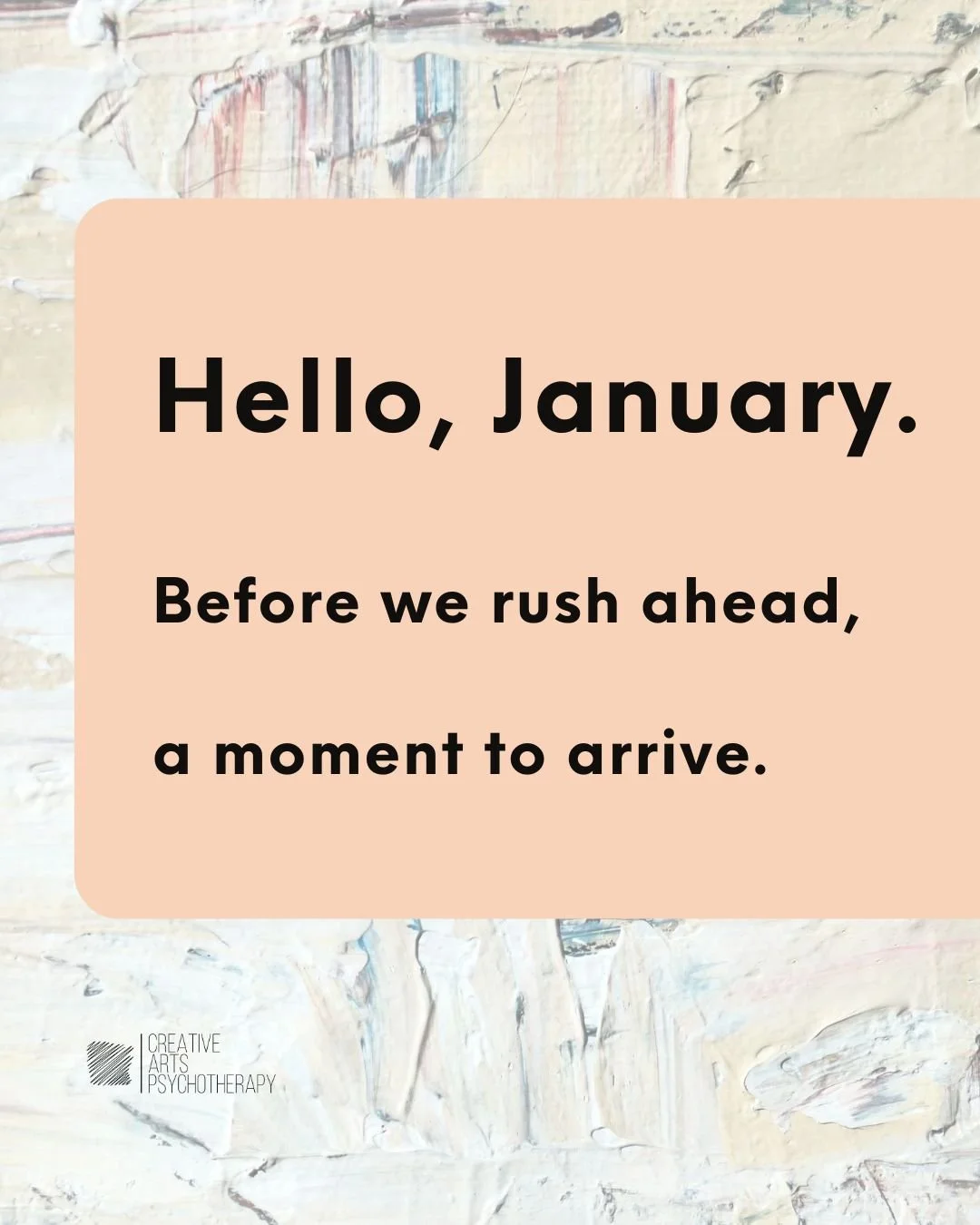 Hello, January.

Before we rush ahead,

a moment to arrive.

CREATIVE
ARTS
PSYCHOTHERAPY